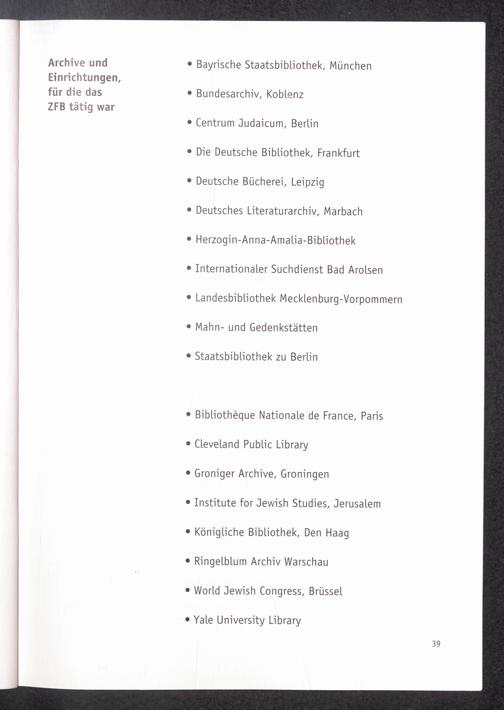 Archive und Einrichtungen, für die das ZFB tätig war

• Bayrische Staatsbibliothek, München
• Bundesarchiv, Koblenz
• Centrum Judaicum, Berlin
• Die Deutsche Bibliothek, Frankfurt
• Deutsche Bücherei, Leipzig
• Deutsches Literaturarchiv, Marbach
• Herzogin-Anna-Amalia-Bibliothek
• Internationaler Suchdienst Bad Arolsen
• Landesbibliothek Mecklenburg-Vorpommern
• Mahn- und Gedenkstätten
• Staatsbibliothek zu Berlin

• Bibliothèque Nationale de France, Paris
• Cleveland Public Library
• Groniger Archive, Groningen
• Institute for Jewish Studies, Jerusalem
• Königliche Bibliothek, Den Haag
• Ringelblum Archiv Warschau
• World Jewish Congress, Brüssel
• Yale University Library

39